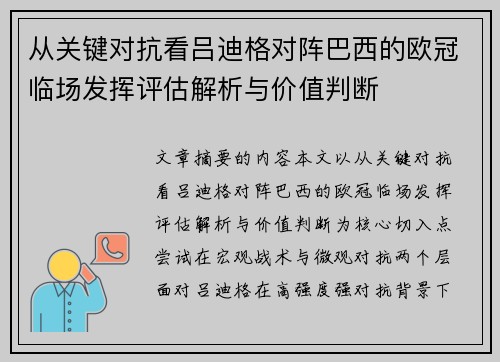 从关键对抗看吕迪格对阵巴西的欧冠临场发挥评估解析与价值判断

文章摘要的内容本文以从关键对抗看吕迪格对阵巴西的欧冠临场发挥评估解析与价值判断为核心切入点尝试在宏观战术与微观对抗两个层面对吕迪格在高强度强对抗背景下